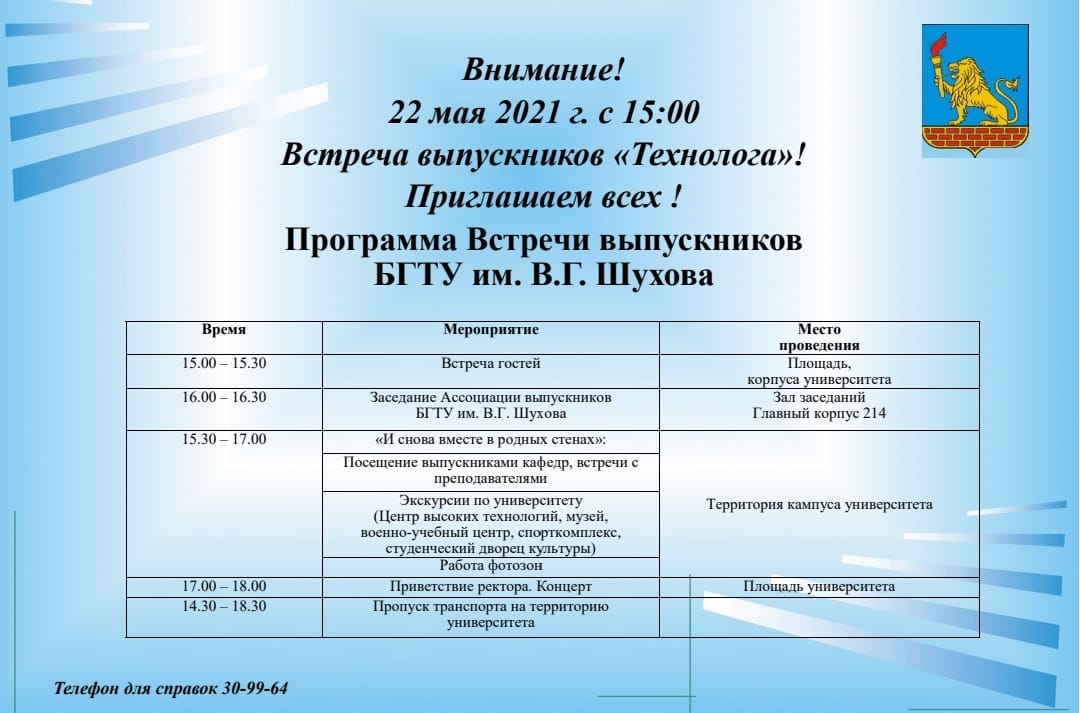 Внимание!
22 мая 2021 г. с 15:00
Встреча выпускников «Технолога»!
Приглашаем всех !

Программа Встречи выпускников
БГТУ им. В.Г. Шухова

| Время | Мероприятие | Место проведения |
|---|---|---|
| 15.00 – 15.30 | Встреча гостей | Площадь, корпуса университета |
| 16.00 – 16.30 | Заседание Ассоциации выпускников БГТУ им. В.Г. Шухова | Зал заседаний Главный корпус 214 |
| 15.30 – 17.00 | «И снова вместе в родных стенах»: | Территория кампуса университета |
| | Посещение выпускниками кафедр, встречи с преподавателями | |
| | Экскурсии по университету (Центр высоких технологий, музей, военно-учебный центр, спорткомплекс, студенческий дворец культуры) | |
| | Работа фотозон | |
| 17.00 – 18.00 | Приветствие ректора. Концерт | Площадь университета |
| 14.30 – 18.30 | Пропуск транспорта на территорию университета | |

Телефон для справок 30-99-64